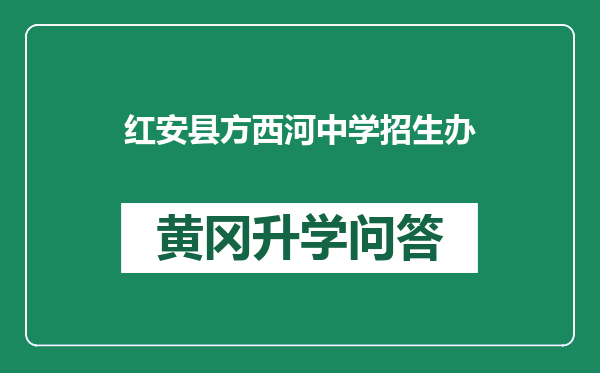 红安县方西河中学招生办

黄冈升学问答